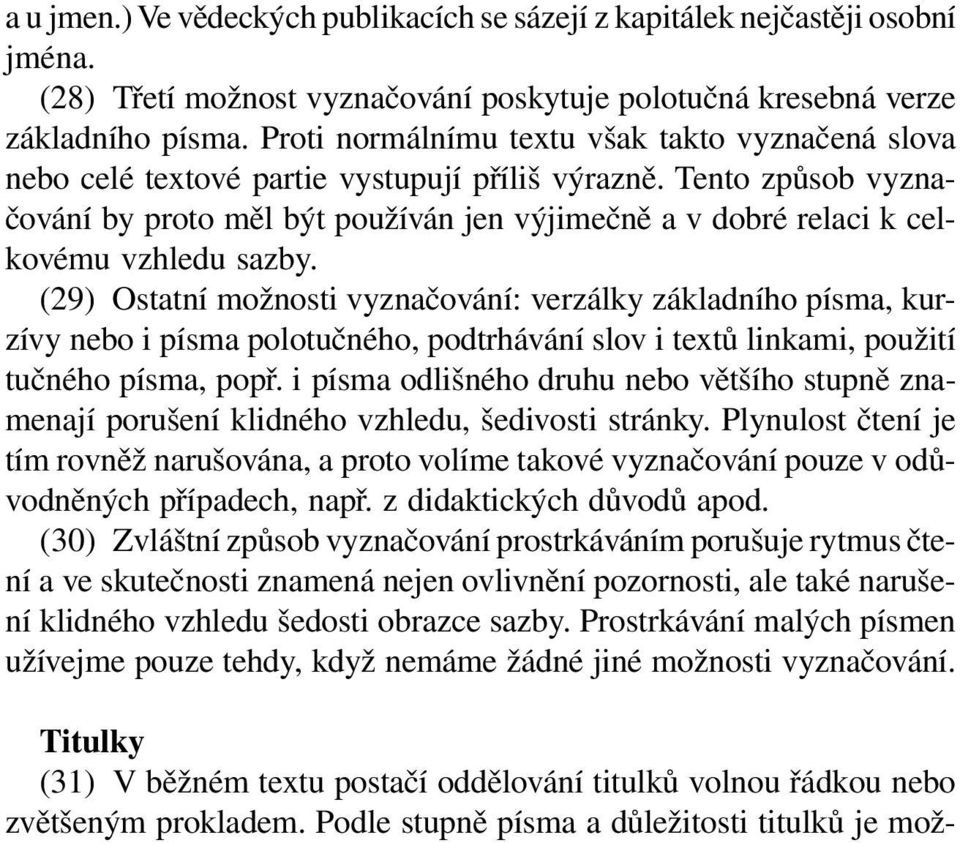 a u jmen.) Ve vědeckých publikacích se sázejí z kapitálek nejčastěji osobní jména.

(28) Třetí možnost vyznačování poskytuje polotučná kresebná verze základního písma. Proti normálnímu textu však takto vyznačená slova nebo celé textové partie vystupují příliš výrazně. Tento způsob vyznačování by proto měl být používán jen výjimečně a v dobré relaci k celkovému vzhledu sazby.

(29) Ostatní možnosti vyznačování: verzálky základního písma, kurzívy nebo i písma polotučného, podtrhávání slov i textů linkami, použití tučného písma, popř. i písma odlišného druhu nebo většího stupně znamenají porušení klidného vzhledu, šedivosti stránky. Plynulost čtení je tím rovněž narušována, a proto volíme takové vyznačování pouze v odůvodněných případech, např. z didaktických důvodů apod.

(30) Zvláštní způsob vyznačování prostrkáváním porušuje rytmus čtení a ve skutečnosti znamená nejen ovlivnění pozornosti, ale také narušení klidného vzhledu šedosti obrazce sazby. Prostrkávání malých písmen užívejme pouze tehdy, když nemáme žádné jiné možnosti vyznačování.

Titulky

(31) V běžném textu postačí oddělování titulků volnou řádkou nebo zvětšeným prokladem. Podle stupně písma a důležitosti titulků je mož-